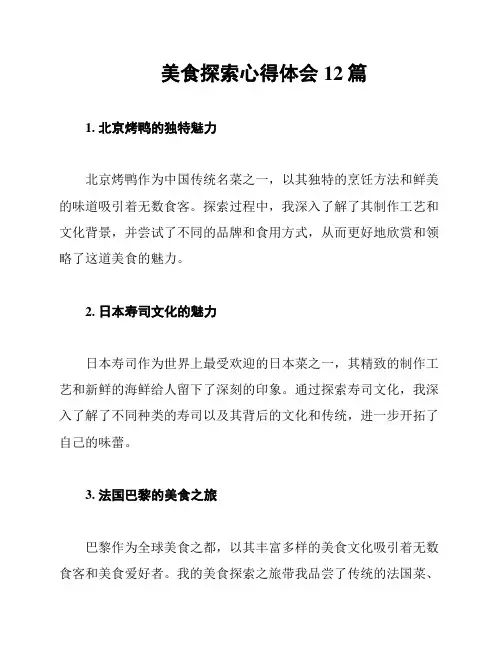 美食探索心得体会 12 篇

1. 北京烤鸭的独特魅力

北京烤鸭作为中国传统名菜之一，以其独特的烹饪方法和鲜美的味道吸引着无数食客。探索过程中，我深入了解了其制作工艺和文化背景，并尝试了不同的品牌和食用方式，从而更好地欣赏和领略了这道美食的魅力。

2. 日本寿司文化的魅力

日本寿司作为世界上最受欢迎的日本菜之一，其精致的制作工艺和新鲜的海鲜给人留下了深刻的印象。通过探索寿司文化，我深入了解了不同种类的寿司以及其背后的文化和传统，进一步开拓了自己的味蕾。

3. 法国巴黎的美食之旅

巴黎作为全球美食之都，以其丰富多样的美食文化吸引着无数食客和美食爱好者。我的美食探索之旅带我品尝了传统的法国菜、